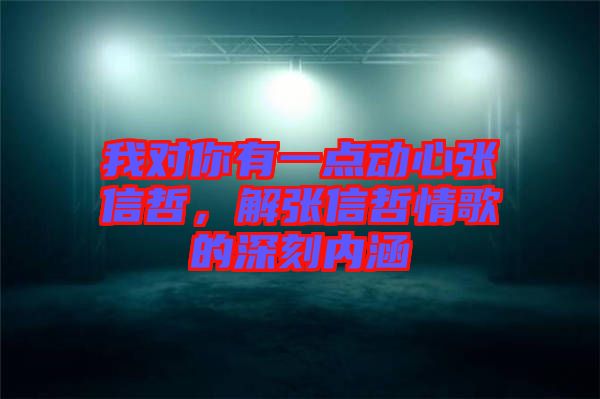 我对你有一点动心张信哲，解张信哲情歌的深刻内涵